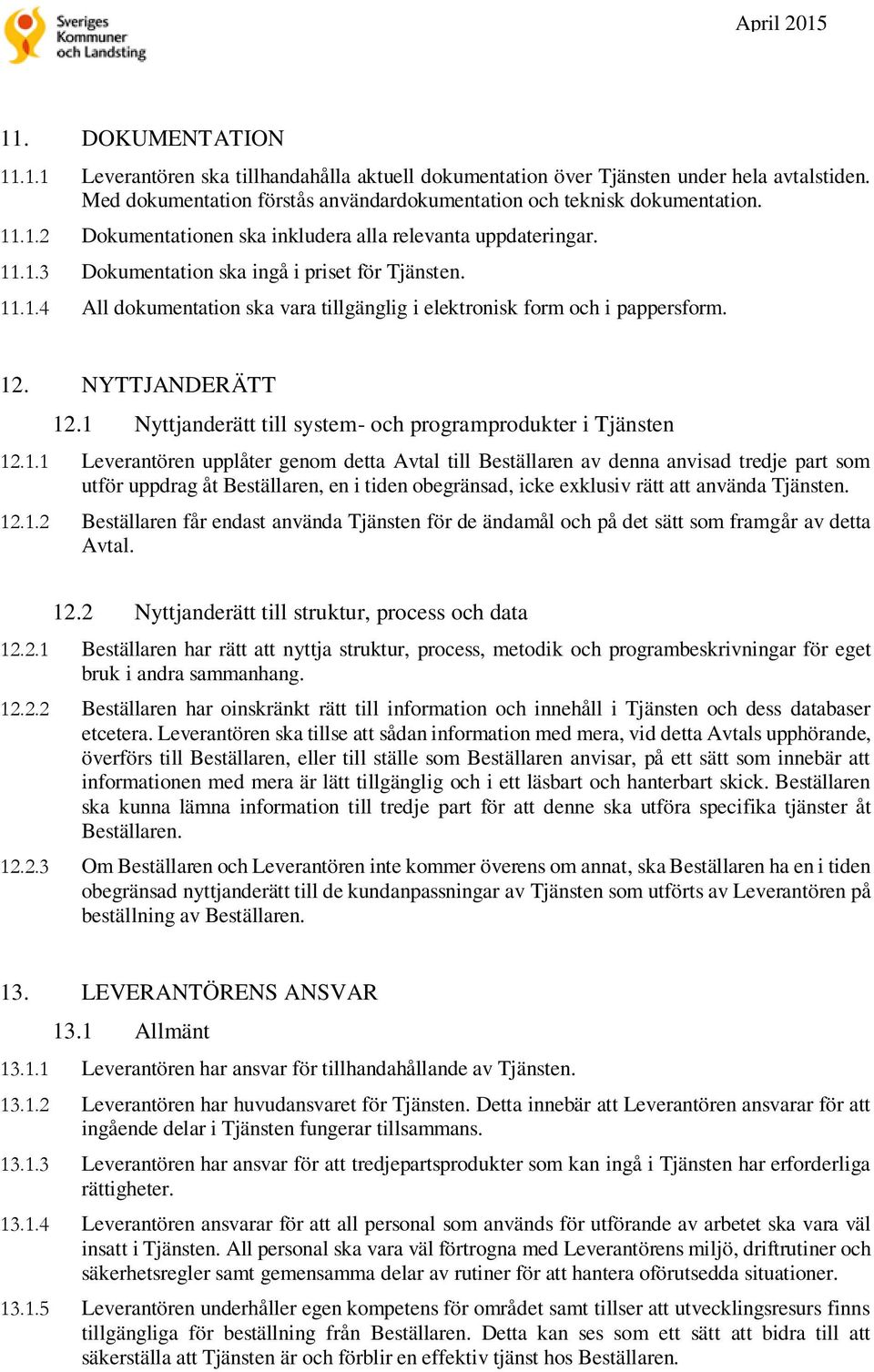 Sveriges Kommuner och Landsting

April 2015

11. DOKUMENTATION

11.1.1 Leverantören ska tillhandahålla aktuell dokumentation över Tjänsten under hela avtalstiden. Med dokumentation förstås användardokumentation och teknisk dokumentation.

11.1.2 Dokumentationen ska inkludera alla relevanta uppdateringar.

11.1.3 Dokumentation ska ingå i priset för Tjänsten.

11.1.4 All dokumentation ska vara tillgänglig i elektronisk form och i pappersform.

12. NYTTJANDERÄTT

12.1 Nyttjanderätt till system- och programprodukter i Tjänsten

12.1.1 Leverantören upplåter genom detta Avtal till Beställaren av denna anvisad tredje part som utför uppdrag åt Beställaren, en i tiden obegränsad, icke exklusiv rätt att använda Tjänsten.

12.1.2 Beställaren får endast använda Tjänsten för de ändamål och på det sätt som framgår av detta Avtal.

12.2 Nyttjanderätt till struktur, process och data

12.2.1 Beställaren har rätt att nyttja struktur, process, metodik och programbeskrivningar för eget bruk i andra sammanhang.

12.2.2 Beställaren har oinskränkt rätt till information och innehåll i Tjänsten och dess databaser etcetera. Leverantören ska tillse att sådan information med mera, vid detta Avtals upphörande, överförs till Beställaren, eller till ställe som Beställaren anvisar, på ett sätt som innebär att informationen med mera är lätt tillgänglig och i ett läsbart och hanterbart skick. Beställaren ska kunna lämna information till tredje part för att denne ska utföra specifika tjänster åt Beställaren.

12.2.3 Om Beställaren och Leverantören inte kommer överens om annat, ska Beställaren ha en i tiden obegränsad nyttjanderätt till de kundanpassningar av Tjänsten som utförts av Leverantören på beställning av Beställaren.

13. LEVERANTÖRENS ANSVAR

13.1 Allmänt

13.1.1 Leverantören har ansvar för tillhandahållande av Tjänsten.

13.1.2 Leverantören har huvudansvaret för Tjänsten. Detta innebär att Leverantören ansvarar för att ingående delar i Tjänsten fungerar tillsammans.

13.1.3 Leverantören har ansvar för att tredjepartsprodukter som kan ingå i Tjänsten har erforderliga rättigheter.

13.1.4 Leverantören ansvarar för att all personal som används för utförande av arbetet ska vara väl insatt i Tjänsten. All personal ska vara väl förtrogna med Leverantörens miljö, driftrutiner och säkerhetsregler samt gemensamma delar av rutiner för att hantera oförutsedda situationer.

13.1.5 Leverantören underhåller egen kompetens för området samt tillser att utvecklingsresurs finns tillgängliga för beställning från Beställaren. Detta kan ses som ett sätt att bidra till att säkerställa att Tjänsten är och förblir en effektiv tjänst hos Beställaren.